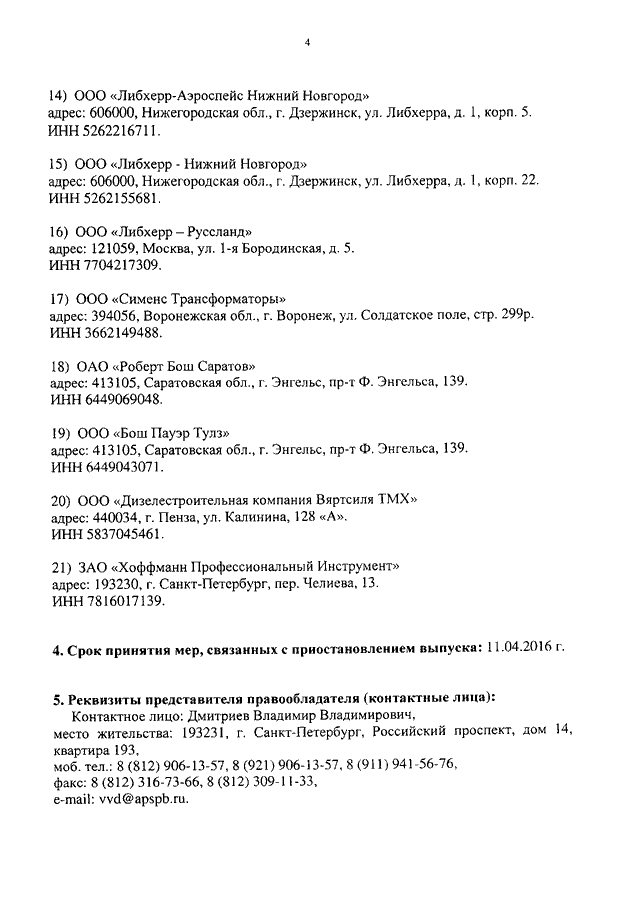 4

14) ООО «Либхерр-Аэроспейс Нижний Новгород»
адрес: 606000, Нижегородская обл., г. Дзержинск, ул. Либхерра, д. 1, корп. 5.
ИНН 5262216711.

15) ООО «Либхерр - Нижний Новгород»
адрес: 606000, Нижегородская обл., г. Дзержинск, ул. Либхерра, д. 1, корп. 22.
ИНН 5262155681.

16) ООО «Либхерр – Руссланд»
адрес: 121059, Москва, ул. 1-я Бородинская, д. 5.
ИНН 7704217309.

17) ООО «Сименс Трансформаторы»
адрес: 394056, Воронежская обл., г. Воронеж, ул. Солдатское поле, стр. 299р.
ИНН 3662149488.

18) ОАО «Роберт Бош Саратов»
адрес: 413105, Саратовская обл., г. Энгельс, пр-т Ф. Энгельса, 139.
ИНН 6449069048.

19) ООО «Бош Пауэр Тулз»
адрес: 413105, Саратовская обл., г. Энгельс, пр-т Ф. Энгельса, 139.
ИНН 6449043071.

20) ООО «Дизелестроительная компания Вяртсиля ТМХ»
адрес: 440034, г. Пенза, ул. Калинина, 128 «А».
ИНН 5837045461.

21) ЗАО «Хоффманн Профессиональный Инструмент»
адрес: 193230, г. Санкт-Петербург, пер. Челиева, 13.
ИНН 7816017139.

4. Срок принятия мер, связанных с приостановлением выпуска: 11.04.2016 г.

5. Реквизиты представителя правообладателя (контактные лица):
Контактное лицо: Дмитриев Владимир Владимирович,
место жительства: 193231, г. Санкт-Петербург, Российский проспект, дом 14, квартира 193,
моб. тел.: 8 (812) 906-13-57, 8 (921) 906-13-57, 8 (911) 941-56-76,
факс: 8 (812) 316-73-66, 8 (812) 309-11-33,
e-mail: vvd@apspb.ru.